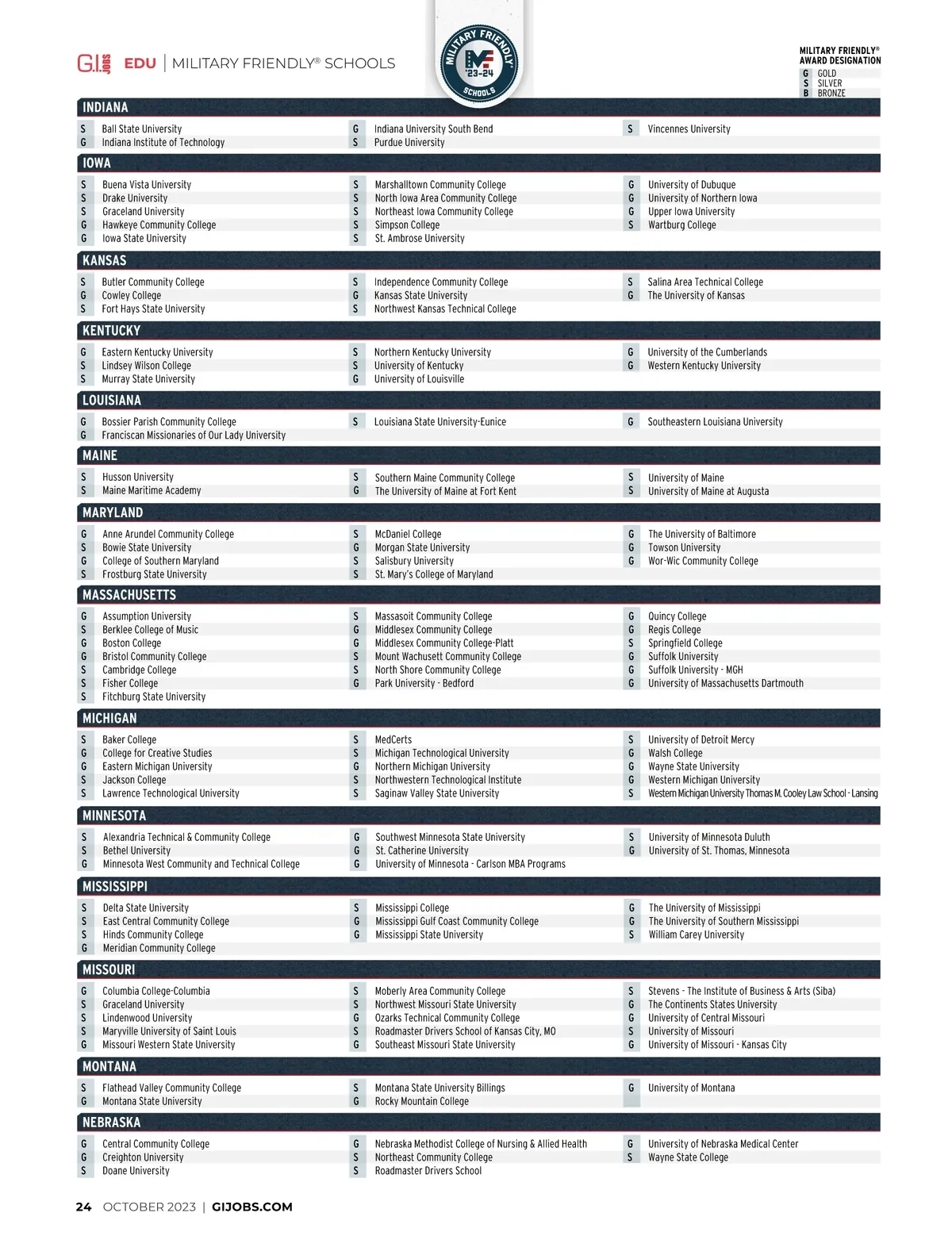 G.I. JOBS EDU | MILITARY FRIENDLY® SCHOOLS

MILITARY FRIENDLY '23-24 SCHOOLS

MILITARY FRIENDLY® AWARD DESIGNATION
G GOLD
S SILVER
B BRONZE

INDIANA

S Ball State University
G Indiana Institute of Technology

G Indiana University South Bend
S Purdue University

S Vincennes University

IOWA

S Buena Vista University
S Drake University
S Graceland University
G Hawkeye Community College
G Iowa State University

S Marshalltown Community College
S North Iowa Area Community College
S Northeast Iowa Community College
S Simpson College
S St. Ambrose University

G University of Dubuque
G University of Northern Iowa
G Upper Iowa University
S Wartburg College

KANSAS

S Butler Community College
G Cowley College
S Fort Hays State University

S Independence Community College
G Kansas State University
S Northwest Kansas Technical College

S Salina Area Technical College
G The University of Kansas

KENTUCKY

G Eastern Kentucky University
S Lindsey Wilson College
S Murray State University

S Northern Kentucky University
S University of Kentucky
G University of Louisville

G University of the Cumberlands
G Western Kentucky University

LOUISIANA

G Bossier Parish Community College
G Franciscan Missionaries of Our Lady University

S Louisiana State University-Eunice

G Southeastern Louisiana University

MAINE

S Husson University
S Maine Maritime Academy

S Southern Maine Community College
G The University of Maine at Fort Kent

S University of Maine
S University of Maine at Augusta

MARYLAND

G Anne Arundel Community College
S Bowie State University
G College of Southern Maryland
S Frostburg State University

S McDaniel College
G Morgan State University
S Salisbury University
S St. Mary's College of Maryland

G The University of Baltimore
G Towson University
G Wor-Wic Community College

MASSACHUSETTS

G Assumption University
S Berklee College of Music
G Boston College
G Bristol Community College
S Cambridge College
S Fisher College
S Fitchburg State University

S Massasoit Community College
G Middlesex Community College
G Middlesex Community College-Platt
S Mount Wachusett Community College
S North Shore Community College
G Park University - Bedford

G Quincy College
G Regis College
S Springfield College
G Suffolk University
G Suffolk University - MGH
G University of Massachusetts Dartmouth

MICHIGAN

S Baker College
G College for Creative Studies
G Eastern Michigan University
S Jackson College
S Lawrence Technological University

S MedCerts
S Michigan Technological University
G Northern Michigan University
S Northwestern Technological Institute
S Saginaw Valley State University

S University of Detroit Mercy
G Walsh College
G Wayne State University
G Western Michigan University
S Western Michigan University Thomas M. Cooley Law School - Lansing

MINNESOTA

S Alexandria Technical & Community College
S Bethel University
G Minnesota West Community and Technical College

G Southwest Minnesota State University
G St. Catherine University
G University of Minnesota - Carlson MBA Programs

S University of Minnesota Duluth
G University of St. Thomas, Minnesota

MISSISSIPPI

S Delta State University
S East Central Community College
S Hinds Community College
G Meridian Community College

S Mississippi College
G Mississippi Gulf Coast Community College
G Mississippi State University

G The University of Mississippi
G The University of Southern Mississippi
S William Carey University

MISSOURI

G Columbia College-Columbia
S Graceland University
S Lindenwood University
S Maryville University of Saint Louis
G Missouri Western State University

S Moberly Area Community College
S Northwest Missouri State University
G Ozarks Technical Community College
S Roadmaster Drivers School of Kansas City, MO
G Southeast Missouri State University

S Stevens - The Institute of Business & Arts (Siba)
G The Continents States University
G University of Central Missouri
S University of Missouri
G University of Missouri - Kansas City

MONTANA

S Flathead Valley Community College
G Montana State University

S Montana State University Billings
G Rocky Mountain College

G University of Montana

NEBRASKA

G Central Community College
G Creighton University
S Doane University

G Nebraska Methodist College of Nursing & Allied Health
S Northeast Community College
S Roadmaster Drivers School

G University of Nebraska Medical Center
S Wayne State College

24 OCTOBER 2023 | GIJOBS.COM